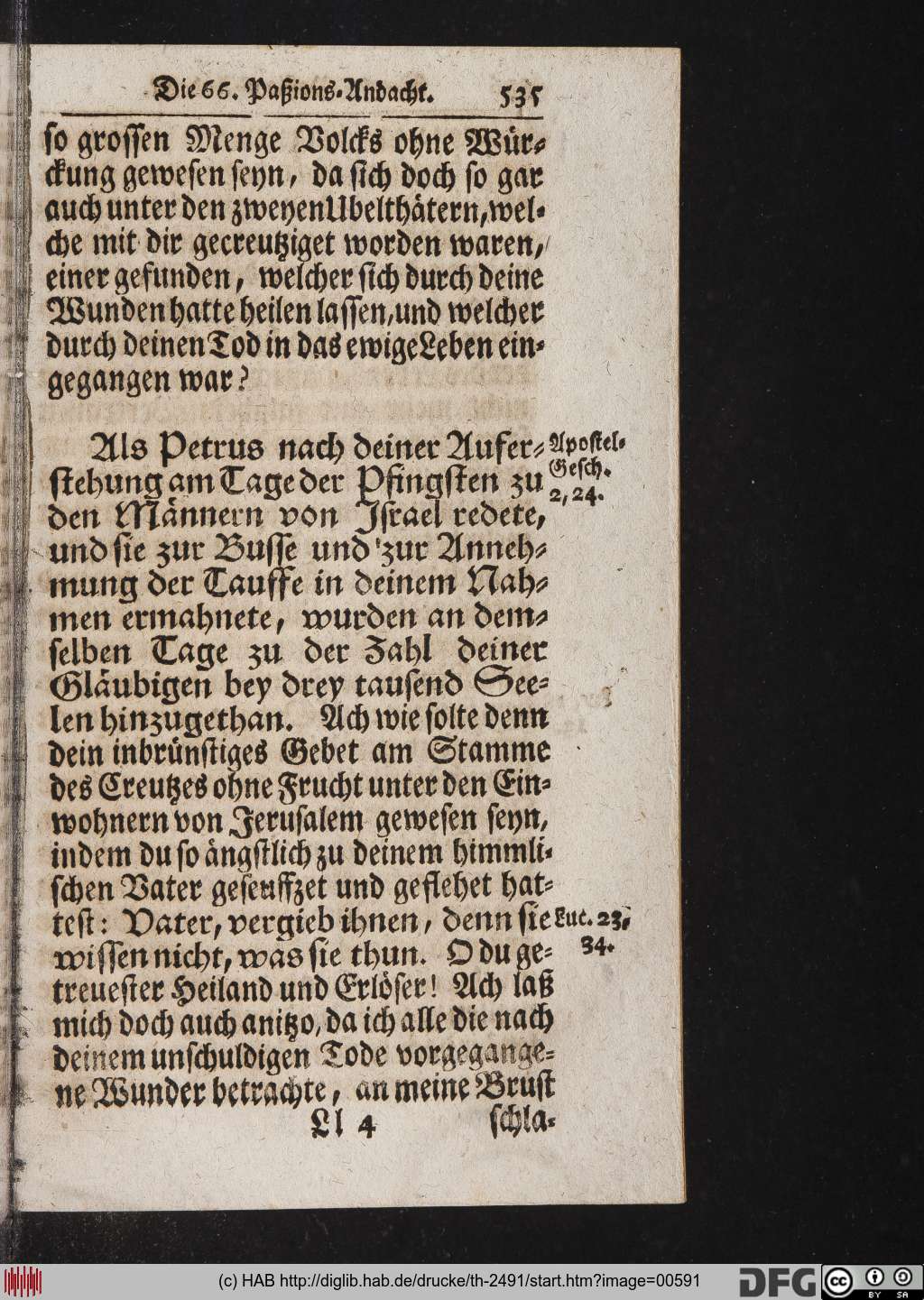 Die 66. Paßions-Andacht. 535

so grossen Menge Volcks ohne Würckung gewesen seyn, da sich doch so gar auch unter den zweyen Ubelthätern, welche mit dir gecreutziget worden waren, einer gefunden, welcher sich durch deine Wunden hatte heilen lassen, und welcher durch deinen Tod in das ewige Leben eingegangen war?

Als Petrus nach deiner Auferstehung am Tage der Pfingsten zu den Männern von Israel redete, und sie zur Busse und zur Annehmung der Tauffe in deinem Nahmen ermahnete, wurden an demselben Tage zu der Zahl deiner Gläubigen bey drey tausend Seelen hinzugethan. Ach wie solte denn dein inbrünstiges Gebet am Stamme des Creutzes ohne Frucht unter den Einwohnern von Jerusalem gewesen seyn, indem du so ängstlich zu deinem himmlischen Vater geseuffzet und geflehet hattest: Vater, vergieb ihnen, denn sie wissen nicht, was sie thun. O du getreuester Heiland und Erlöser! Ach laß mich doch auch anitzo, da ich alle die nach deinem unschuldigen Tode vorgegangene Wunder betrachte, an meine Brust

Apostel-Gesch. 2, 24.

Luc. 23, 34.

Ll 4 schla-

(c) HAB http://diglib.hab.de/drucke/th-2491/start.htm?image=00591 DFG